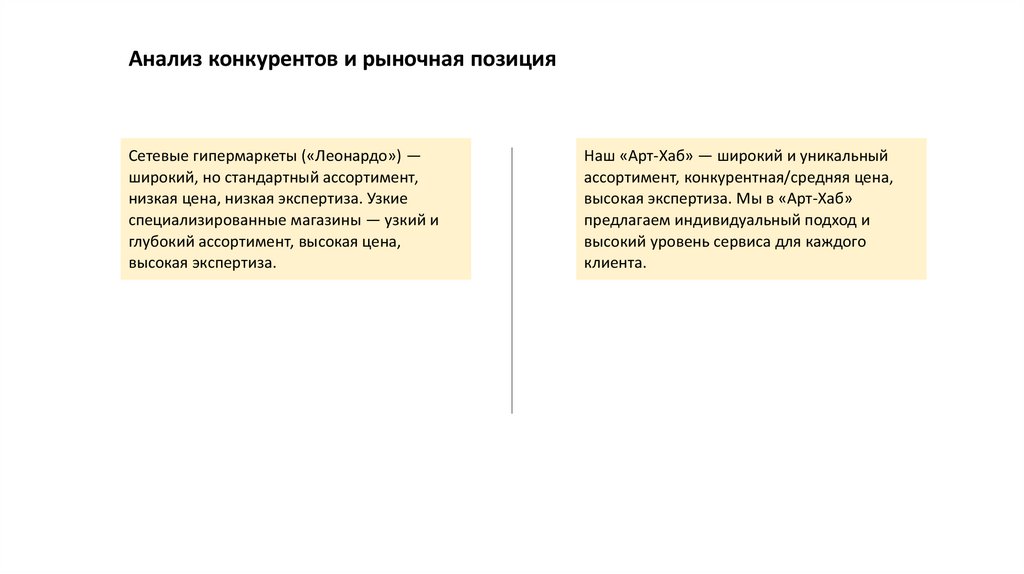 Анализ конкурентов и рыночная позиция

Сетевые гипермаркеты («Леонардо») — широкий, но стандартный ассортимент, низкая цена, низкая экспертиза. Узкие специализированные магазины — узкий и глубокий ассортимент, высокая цена, высокая экспертиза.

Наш «Арт-Хаб» — широкий и уникальный ассортимент, конкурентная/средняя цена, высокая экспертиза. Мы в «Арт-Хаб» предлагаем индивидуальный подход и высокий уровень сервиса для каждого клиента.